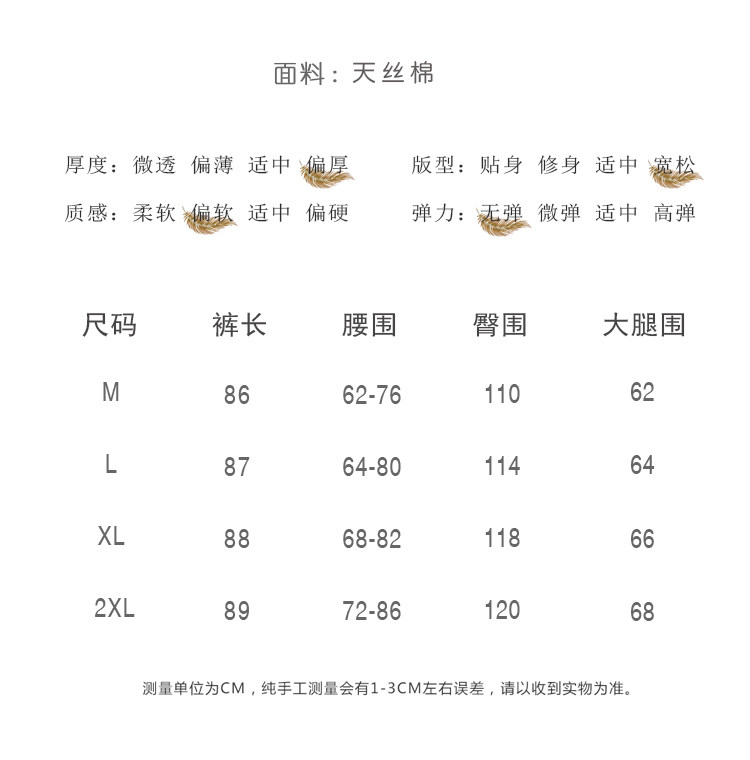 面料：天丝棉

厚度：微透 偏薄 适中 偏厚

质感：柔软 偏软 适中 偏硬

版型：贴身 修身 适中 宽松

弹力：无弹 微弹 适中 高弹

| 尺码 | 裤长 | 腰围 | 臀围 | 大腿围 |
|---|---|---|---|---|
| M | 86 | 62-76 | 110 | 62 |
| L | 87 | 64-80 | 114 | 64 |
| XL | 88 | 68-82 | 118 | 66 |
| 2XL | 89 | 72-86 | 120 | 68 |

测量单位为CM，纯手工测量会有1-3CM左右误差，请以收到实物为准。